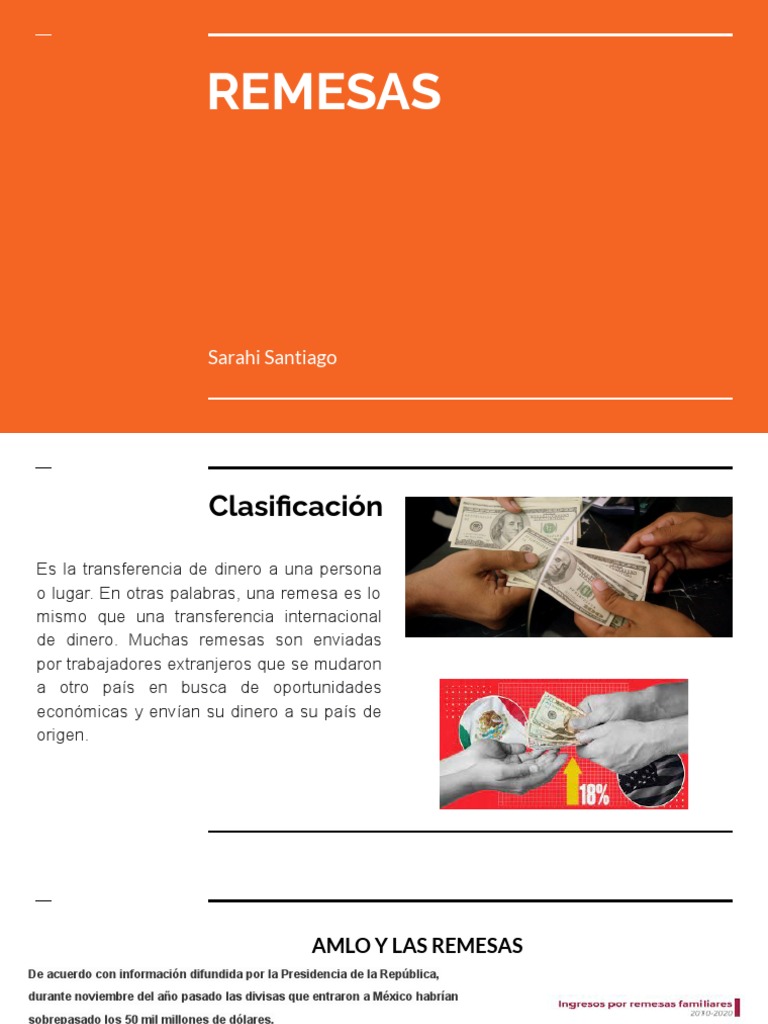 REMESAS

Sarahi Santiago

Clasificación

Es la transferencia de dinero a una persona o lugar. En otras palabras, una remesa es lo mismo que una transferencia internacional de dinero. Muchas remesas son enviadas por trabajadores extranjeros que se mudaron a otro país en busca de oportunidades económicas y envían su dinero a su país de origen.

18%

AMLO Y LAS REMESAS

De acuerdo con información difundida por la Presidencia de la República, durante noviembre del año pasado las divisas que entraron a México habrían sobrepasado los 50 mil millones de dólares.

Ingresos por remesas familiares
2010-2020